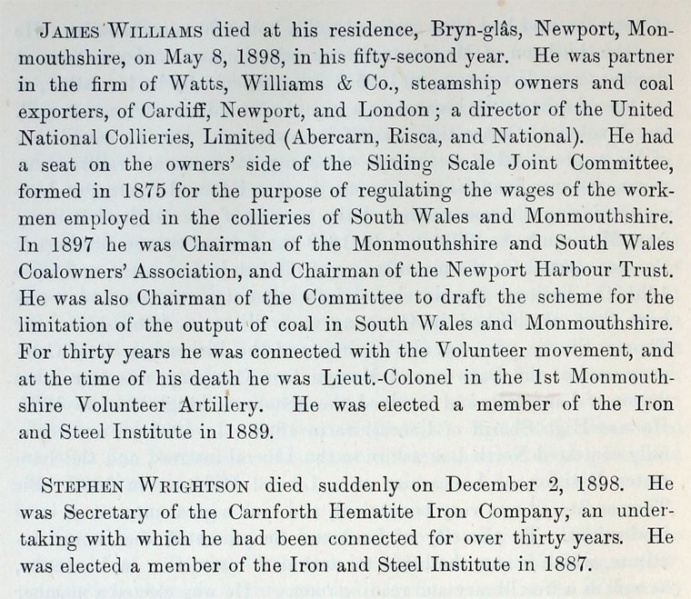 JAMES WILLIAMS died at his residence, Bryn-glâs, Newport, Monmouthshire, on May 8, 1898, in his fifty-second year. He was partner in the firm of Watts, Williams & Co., steamship owners and coal exporters, of Cardiff, Newport, and London; a director of the United National Collieries, Limited (Abercarn, Risca, and National). He had a seat on the owners' side of the Sliding Scale Joint Committee, formed in 1875 for the purpose of regulating the wages of the workmen employed in the collieries of South Wales and Monmouthshire. In 1897 he was Chairman of the Monmouthshire and South Wales Coalowners' Association, and Chairman of the Newport Harbour Trust. He was also Chairman of the Committee to draft the scheme for the limitation of the output of coal in South Wales and Monmouthshire. For thirty years he was connected with the Volunteer movement, and at the time of his death he was Lieut.-Colonel in the 1st Monmouthshire Volunteer Artillery. He was elected a member of the Iron and Steel Institute in 1889.

STEPHEN WRIGHTSON died suddenly on December 2, 1898. He was Secretary of the Carnforth Hematite Iron Company, an undertaking with which he had been connected for over thirty years. He was elected a member of the Iron and Steel Institute in 1887.